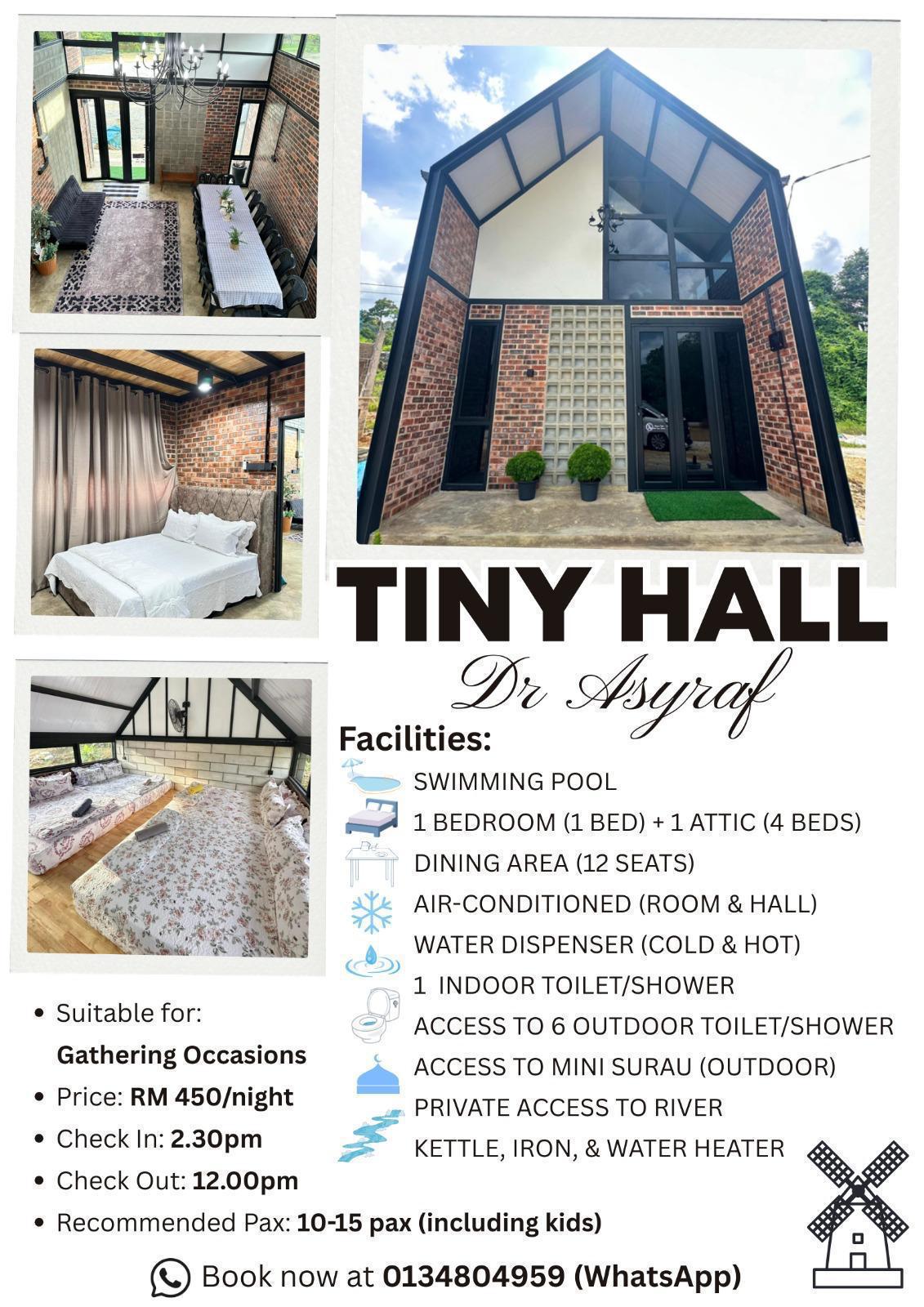 TINY HALL

Dr Asyraf

Facilities:

SWIMMING POOL
1 BEDROOM (1 BED) + 1 ATTIC (4 BEDS)
DINING AREA (12 SEATS)
AIR-CONDITIONED (ROOM & HALL)
WATER DISPENSER (COLD & HOT)
1 INDOOR TOILET/SHOWER
ACCESS TO 6 OUTDOOR TOILET/SHOWER
ACCESS TO MINI SURAU (OUTDOOR)
PRIVATE ACCESS TO RIVER
KETTLE, IRON, & WATER HEATER

• Suitable for:
Gathering Occasions
• Price: RM 450/night
• Check In: 2.30pm
• Check Out: 12.00pm
• Recommended Pax: 10-15 pax (including kids)

Book now at 0134804959 (WhatsApp)